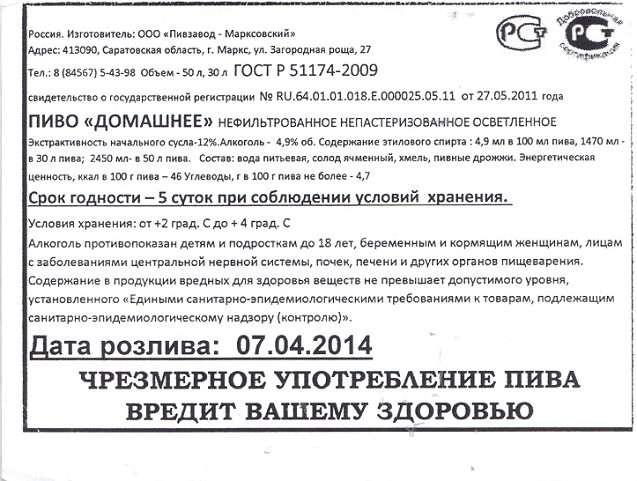 Россия. Изготовитель: ООО «Пивзавод - Марксовский»
Адрес: 413090, Саратовская область, г. Маркс, ул. Загородная роща, 27
Тел.: 8 (84567) 5-43-98 Объем - 50 л, 30 л ГОСТ Р 51174-2009

РСТ

Добровольная сертификация РСТ

свидетельство о государственной регистрации № RU.64.01.01.018.Е.000025.05.11 от 27.05.2011 года

ПИВО «ДОМАШНЕЕ» НЕФИЛЬТРОВАННОЕ НЕПАСТЕРИЗОВАННОЕ ОСВЕТЛЕННОЕ

Экстрактивность начального сусла-12%.Алкоголь - 4,9% об. Содержание этилового спирта : 4,9 мл в 100 мл пива, 1470 мл - в 30 л пива; 2450 мл- в 50 л пива. Состав: вода питьевая, солод ячменный, хмель, пивные дрожжи. Энергетическая ценность, ккал в 100 г пива – 46 Углеводы, г в 100 г пива не более - 4,7

Срок годности – 5 суток при соблюдении условий хранения.

Условия хранения: от +2 град. С до + 4 град. С
Алкоголь противопоказан детям и подросткам до 18 лет, беременным и кормящим женщинам, лицам с заболеваниями центральной нервной системы, почек, печени и других органов пищеварения.
Содержание в продукции вредных для здоровья веществ не превышает допустимого уровня, установленного «Едиными санитарно-эпидемиологическими требованиями к товарам, подлежащим санитарно-эпидемиологическому надзору (контролю)».

Дата розлива: 07.04.2014

ЧРЕЗМЕРНОЕ УПОТРЕБЛЕНИЕ ПИВА ВРЕДИТ ВАШЕМУ ЗДОРОВЬЮ